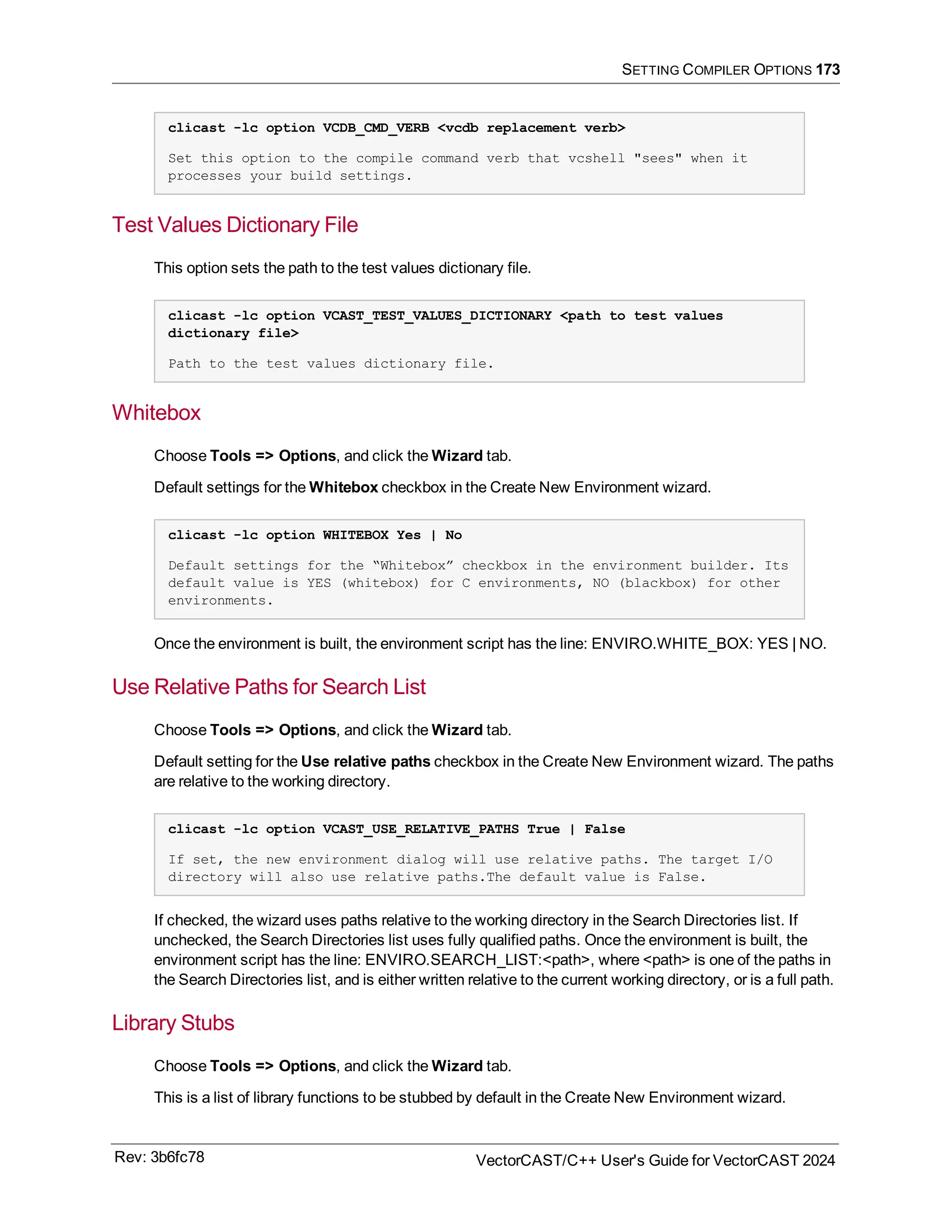 SETTING COMPILER OPTIONS 173

clicast -lc option VCDB_CMD_VERB <vcdb replacement verb>

Set this option to the compile command verb that vcshell "sees" when it processes your build settings.

Test Values Dictionary File

This option sets the path to the test values dictionary file.

clicast -lc option VCAST_TEST_VALUES_DICTIONARY <path to test values dictionary file>

Path to the test values dictionary file.

Whitebox

Choose Tools => Options, and click the Wizard tab.

Default settings for the Whitebox checkbox in the Create New Environment wizard.

clicast -lc option WHITEBOX Yes | No

Default settings for the “Whitebox” checkbox in the environment builder. Its default value is YES (whitebox) for C environments, NO (blackbox) for other environments.

Once the environment is built, the environment script has the line: ENVIRO.WHITE_BOX: YES | NO.

Use Relative Paths for Search List

Choose Tools => Options, and click the Wizard tab.

Default setting for the Use relative paths checkbox in the Create New Environment wizard. The paths are relative to the working directory.

clicast -lc option VCAST_USE_RELATIVE_PATHS True | False

If set, the new environment dialog will use relative paths. The target I/O directory will also use relative paths.The default value is False.

If checked, the wizard uses paths relative to the working directory in the Search Directories list. If unchecked, the Search Directories list uses fully qualified paths. Once the environment is built, the environment script has the line: ENVIRO.SEARCH_LIST:<path>, where <path> is one of the paths in the Search Directories list, and is either written relative to the current working directory, or is a full path.

Library Stubs

Choose Tools => Options, and click the Wizard tab.

This is a list of library functions to be stubbed by default in the Create New Environment wizard.

Rev: 3b6fc78

VectorCAST/C++ User's Guide for VectorCAST 2024